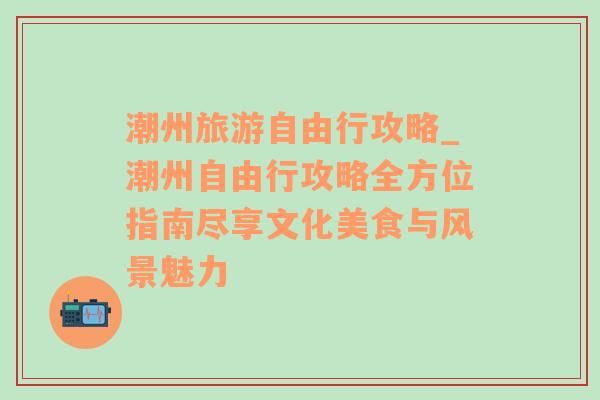 潮州旅游自由行攻略_潮州自由行攻略全方位指南尽享文化美食与风景魅力